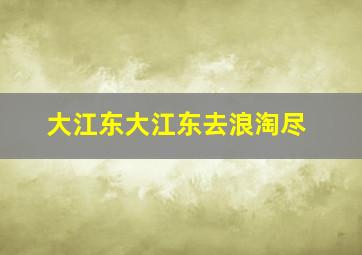 大江东大江东去浪淘尽